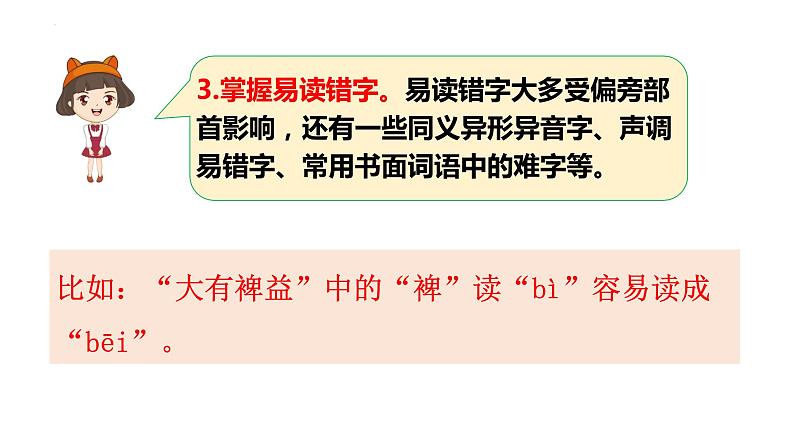 3.掌握易读错字。易读错字大多受偏旁部首影响，还有一些同义异形异音字、声调易错字、常用书面词语中的难字等。

比如：“大有裨益”中的“裨”读“bì”容易读成“bēi”。